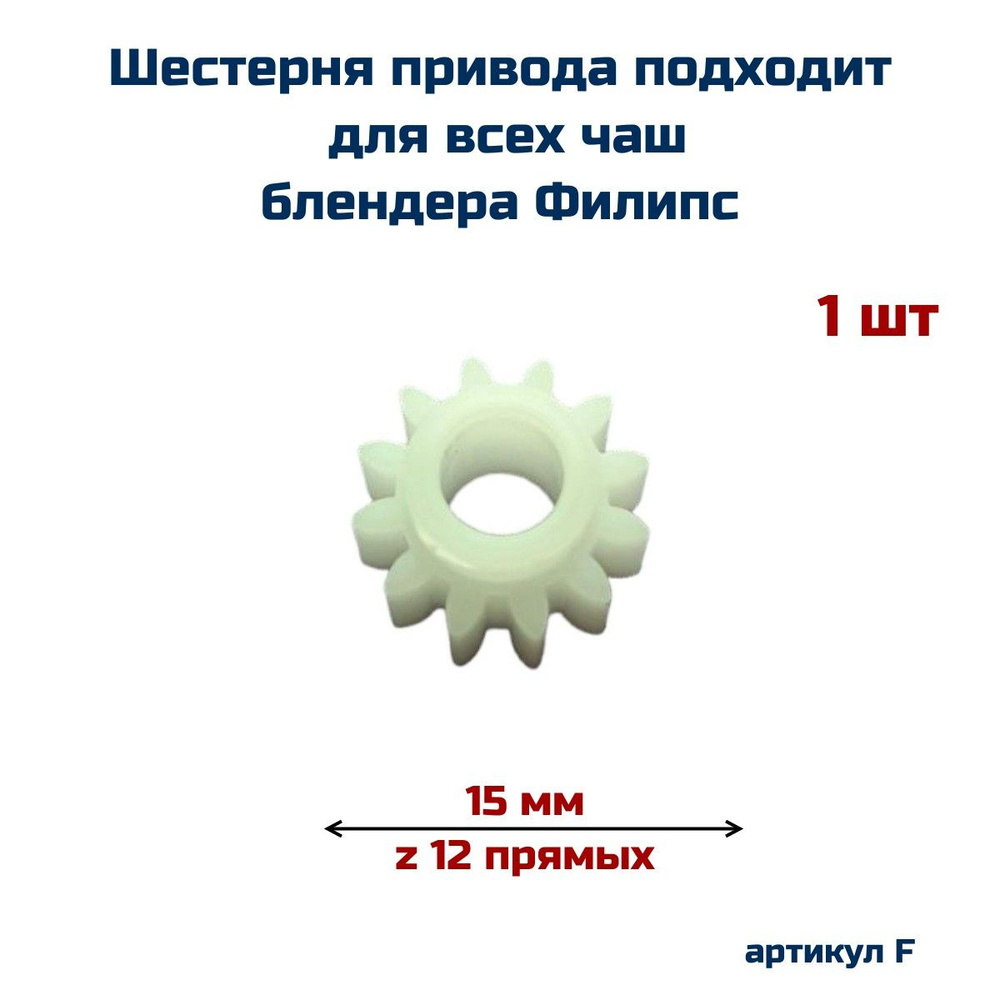 Шестерня привода подходит для всех чаш блендера Филипс

1 шт

15 мм

z 12 прямых

артикул F